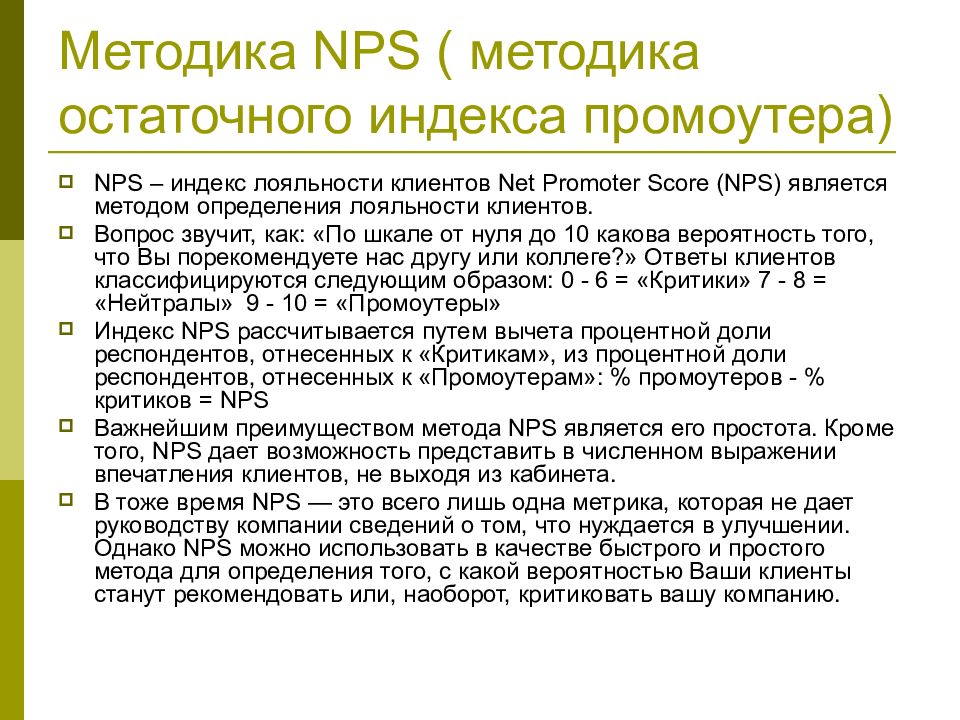 Методика NPS ( методика остаточного индекса промоутера)

NPS – индекс лояльности клиентов Net Promoter Score (NPS) является методом определения лояльности клиентов.

Вопрос звучит, как: «По шкале от нуля до 10 какова вероятность того, что Вы порекомендуете нас другу или коллеге?» Ответы клиентов классифицируются следующим образом: 0 - 6 = «Критики» 7 - 8 = «Нейтралы» 9 - 10 = «Промоутеры»

Индекс NPS рассчитывается путем вычета процентной доли респондентов, отнесенных к «Критикам», из процентной доли респондентов, отнесенных к «Промоутерам»: % промоутеров - % критиков = NPS

Важнейшим преимуществом метода NPS является его простота. Кроме того, NPS дает возможность представить в численном выражении впечатления клиентов, не выходя из кабинета.

В тоже время NPS — это всего лишь одна метрика, которая не дает руководству компании сведений о том, что нуждается в улучшении. Однако NPS можно использовать в качестве быстрого и простого метода для определения того, с какой вероятностью Ваши клиенты станут рекомендовать или, наоборот, критиковать вашу компанию.